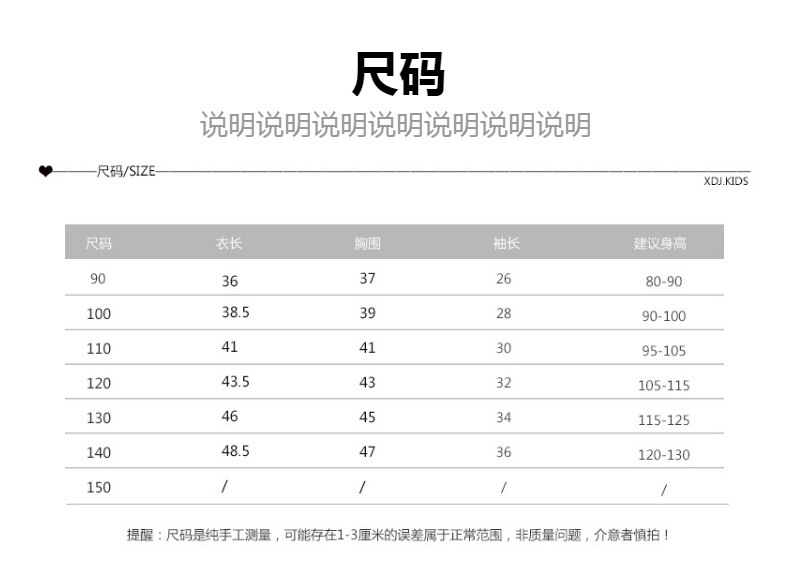 尺码

说明说明说明说明说明说明说明

尺码/SIZE

XDJ.KIDS

| 尺码 | 衣长 | 胸围 | 袖长 | 建议身高 |
|---|---|---|---|---|
| 90 | 36 | 37 | 26 | 80-90 |
| 100 | 38.5 | 39 | 28 | 90-100 |
| 110 | 41 | 41 | 30 | 95-105 |
| 120 | 43.5 | 43 | 32 | 105-115 |
| 130 | 46 | 45 | 34 | 115-125 |
| 140 | 48.5 | 47 | 36 | 120-130 |
| 150 | / | / | / | / |

提醒：尺码是纯手工测量，可能存在1-3厘米的误差属于正常范围，非质量问题，介意者慎拍！